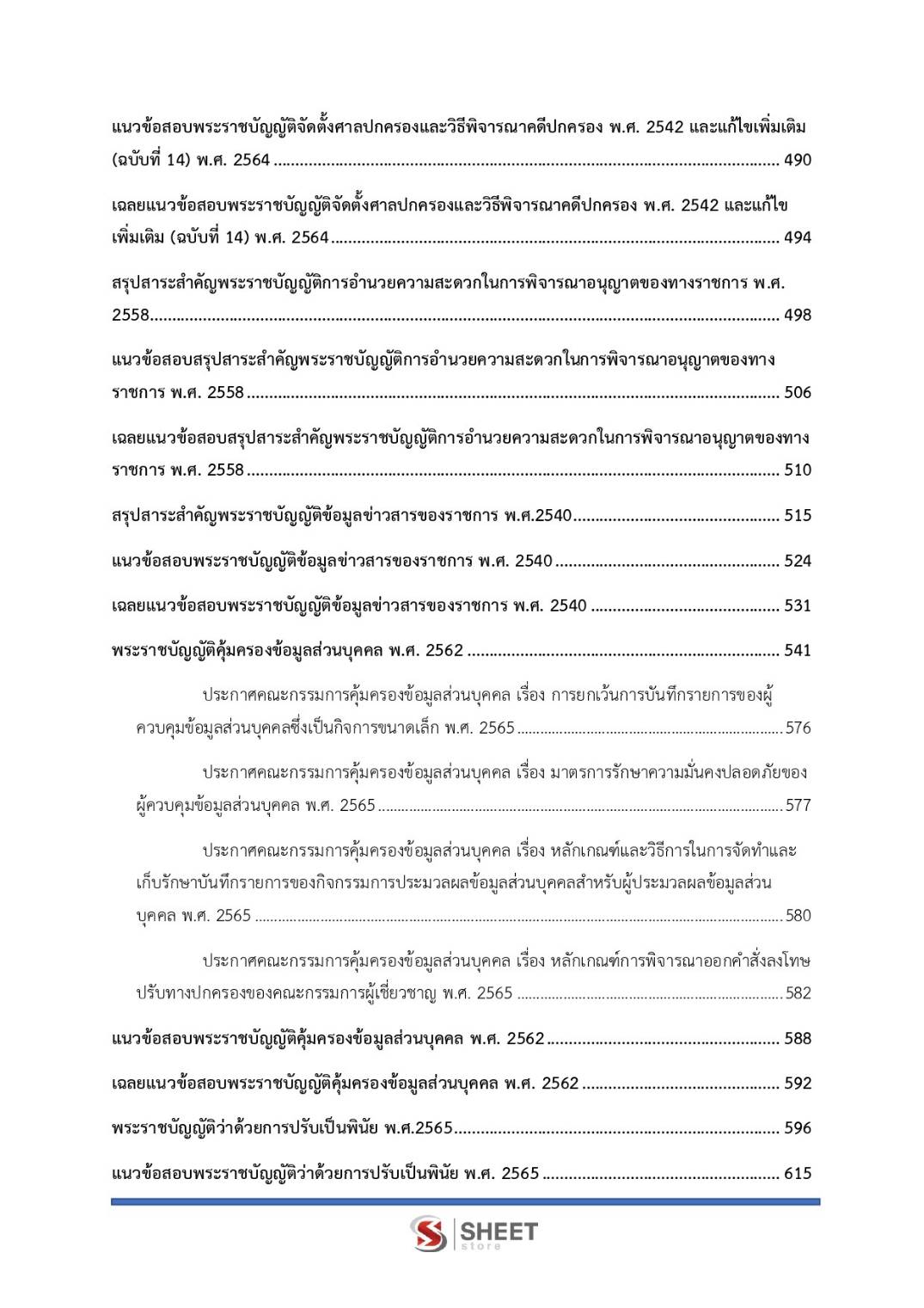 แนวข้อสอบพระราชบัญญัติจัดตั้งศาลปกครองและวิธีพิจารณาคดีปกครอง พ.ศ. 2542 และแก้ไขเพิ่มเติม (ฉบับที่ 14) พ.ศ. 2564 490

เฉลยแนวข้อสอบพระราชบัญญัติจัดตั้งศาลปกครองและวิธีพิจารณาคดีปกครอง พ.ศ. 2542 และแก้ไขเพิ่มเติม (ฉบับที่ 14) พ.ศ. 2564 494

สรุปสาระสำคัญพระราชบัญญัติการอำนวยความสะดวกในการพิจารณาอนุญาตของทางราชการ พ.ศ. 2558 498

แนวข้อสอบสรุปสาระสำคัญพระราชบัญญัติการอำนวยความสะดวกในการพิจารณาอนุญาตของทางราชการ พ.ศ. 2558 506

เฉลยแนวข้อสอบสรุปสาระสำคัญพระราชบัญญัติการอำนวยความสะดวกในการพิจารณาอนุญาตของทางราชการ พ.ศ. 2558 510

สรุปสาระสำคัญพระราชบัญญัติข้อมูลข่าวสารของราชการ พ.ศ.2540 515

แนวข้อสอบพระราชบัญญัติข้อมูลข่าวสารของราชการ พ.ศ. 2540 524

เฉลยแนวข้อสอบพระราชบัญญัติข้อมูลข่าวสารของราชการ พ.ศ. 2540 531

พระราชบัญญัติคุ้มครองข้อมูลส่วนบุคคล พ.ศ. 2562 541

ประกาศคณะกรรมการคุ้มครองข้อมูลส่วนบุคคล เรื่อง การยกเว้นการบันทึกรายการของผู้ควบคุมข้อมูลส่วนบุคคลซึ่งเป็นกิจการขนาดเล็ก พ.ศ. 2565 576

ประกาศคณะกรรมการคุ้มครองข้อมูลส่วนบุคคล เรื่อง มาตรการรักษาความมั่นคงปลอดภัยของผู้ควบคุมข้อมูลส่วนบุคคล พ.ศ. 2565 577

ประกาศคณะกรรมการคุ้มครองข้อมูลส่วนบุคคล เรื่อง หลักเกณฑ์และวิธีการในการจัดทำและเก็บรักษาบันทึกรายการของกิจกรรมการประมวลผลข้อมูลส่วนบุคคลสำหรับผู้ประมวลผลข้อมูลส่วนบุคคล พ.ศ. 2565 580

ประกาศคณะกรรมการคุ้มครองข้อมูลส่วนบุคคล เรื่อง หลักเกณฑ์การพิจารณาออกคำสั่งลงโทษปรับทางปกครองของคณะกรรมการผู้เชี่ยวชาญ พ.ศ. 2565 582

แนวข้อสอบพระราชบัญญัติคุ้มครองข้อมูลส่วนบุคคล พ.ศ. 2562 588

เฉลยแนวข้อสอบพระราชบัญญัติคุ้มครองข้อมูลส่วนบุคคล พ.ศ. 2562 592

พระราชบัญญัติว่าด้วยการปรับเป็นพินัย พ.ศ.2565 596

แนวข้อสอบพระราชบัญญัติว่าด้วยการปรับเป็นพินัย พ.ศ. 2565 615

SHEET
store